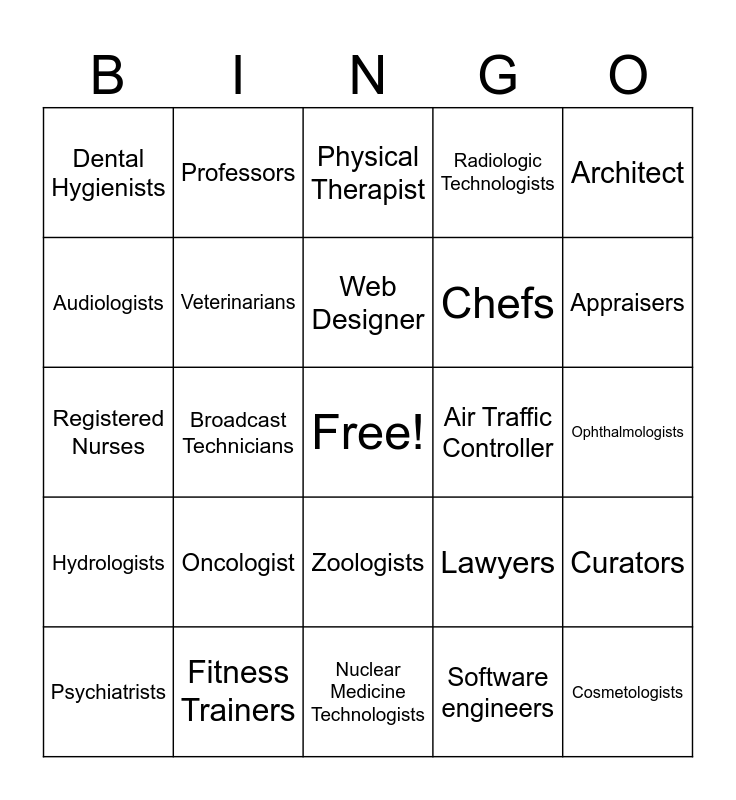 | B | I | N | G | O |
|---|---|---|---|---|
| Dental Hygienists | Professors | Physical Therapist | Radiologic Technologists | Architect |
| Audiologists | Veterinarians | Web Designer | Chefs | Appraisers |
| Registered Nurses | Broadcast Technicians | Free! | Air Traffic Controller | Ophthalmologists |
| Hydrologists | Oncologist | Zoologists | Lawyers | Curators |
| Psychiatrists | Fitness Trainers | Nuclear Medicine Technologists | Software engineers | Cosmetologists |